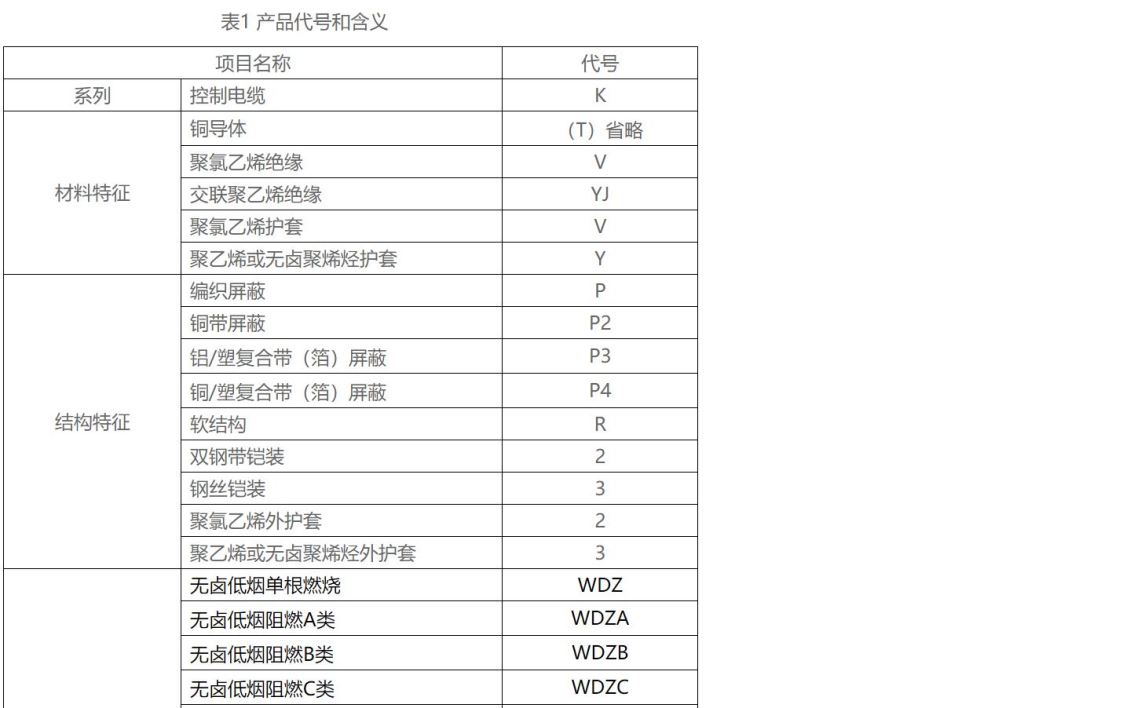 表1 产品代号和含义

| 项目名称 |  | 代号 |
|---|---|---|
| 系列 | 控制电缆 | K |
| 材料特征 | 铜导体 | (T) 省略 |
|  | 聚氯乙烯绝缘 | V |
|  | 交联聚乙烯绝缘 | YJ |
|  | 聚氯乙烯护套 | V |
|  | 聚乙烯或无卤聚烯烃护套 | Y |
| 结构特征 | 编织屏蔽 | P |
|  | 铜带屏蔽 | P2 |
|  | 铝/塑复合带(箔)屏蔽 | P3 |
|  | 铜/塑复合带(箔)屏蔽 | P4 |
|  | 软结构 | R |
|  | 双钢带铠装 | 2 |
|  | 钢丝铠装 | 3 |
|  | 聚氯乙烯外护套 | 2 |
|  | 聚乙烯或无卤聚烯烃外护套 | 3 |
|  | 无卤低烟单根燃烧 | WDZ |
|  | 无卤低烟阻燃A类 | WDZA |
|  | 无卤低烟阻燃B类 | WDZB |
|  | 无卤低烟阻燃C类 | WDZC |